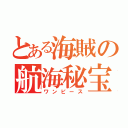 とある海賊の
航海秘宝
ワンピース